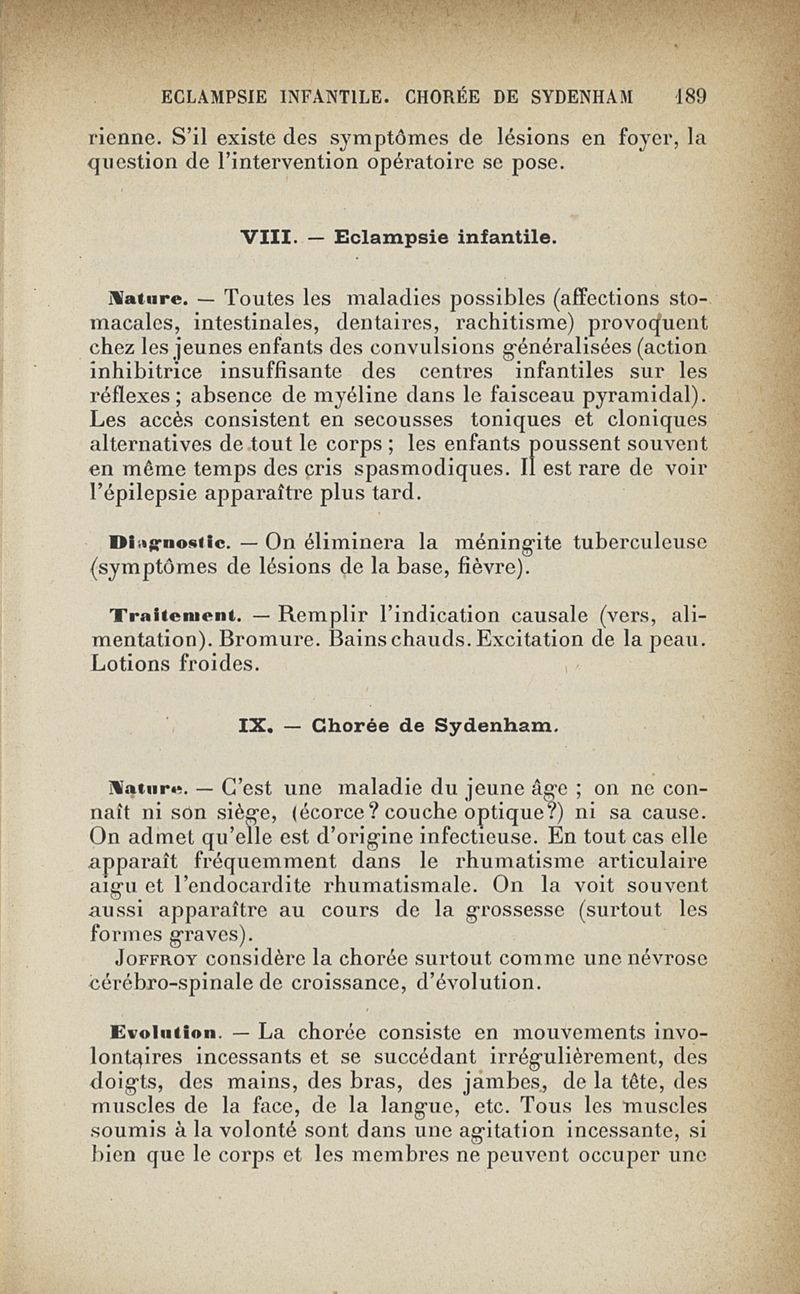 ECLAMPSIE INFANTILE. CHORÉE DE SYDENHAM 189

rienne. S'il existe des symptômes de lésions en foyer, la question de l'intervention opératoire se pose.

VIII. — Eclampsie infantile.

Nature. — Toutes les maladies possibles (affections stomacales, intestinales, dentaires, rachitisme) provoquent chez les jeunes enfants des convulsions généralisées (action inhibitrice insuffisante des centres infantiles sur les réflexes ; absence de myéline dans le faisceau pyramidal). Les accès consistent en secousses toniques et cloniques alternatives de tout le corps ; les enfants poussent souvent en même temps des cris spasmodiques. Il est rare de voir l'épilepsie apparaître plus tard.

Diagnostic. — On éliminera la méningite tuberculeuse (symptômes de lésions de la base, fièvre).

Traitement. — Remplir l'indication causale (vers, alimentation). Bromure. Bains chauds. Excitation de la peau. Lotions froides.

IX. — Chorée de Sydenham.

Nature. — C'est une maladie du jeune âge ; on ne connaît ni son siège, (écorce ? couche optique ?) ni sa cause. On admet qu'elle est d'origine infectieuse. En tout cas elle apparaît fréquemment dans le rhumatisme articulaire aigu et l'endocardite rhumatismale. On la voit souvent aussi apparaître au cours de la grossesse (surtout les formes graves).

Joffroy considère la chorée surtout comme une névrose cérébro-spinale de croissance, d'évolution.

Evolution. — La chorée consiste en mouvements involontaires incessants et se succédant irrégulièrement, des doigts, des mains, des bras, des jambes, de la tête, des muscles de la face, de la langue, etc. Tous les muscles soumis à la volonté sont dans une agitation incessante, si bien que le corps et les membres ne peuvent occuper une